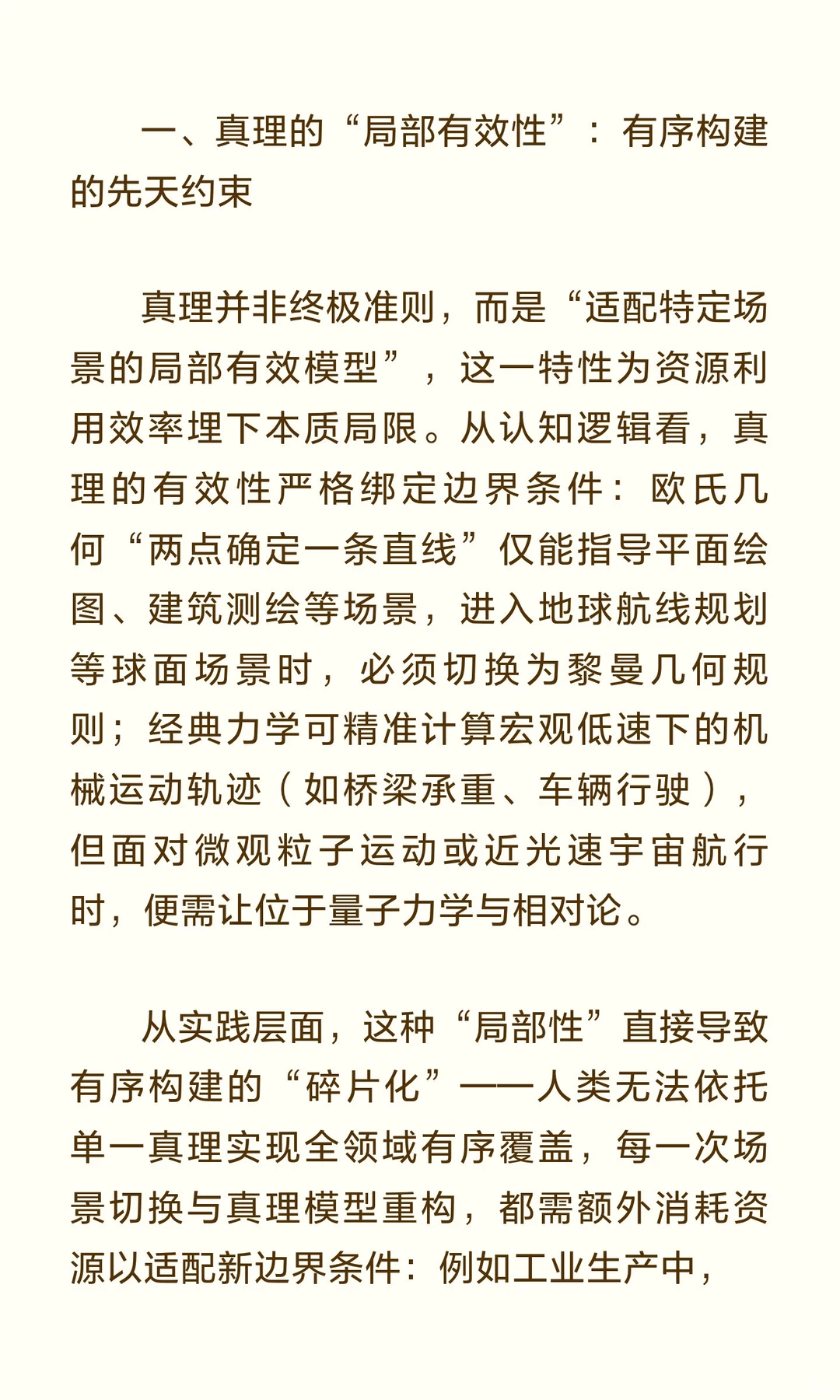 一、真理的“局部有效性”：有序构建的先天约束

真理并非终极准则，而是“适配特定场景的局部有效模型”，这一特性为资源利用效率埋下本质局限。从认知逻辑看，真理的有效性严格绑定边界条件：欧氏几何“两点确定一条直线”仅能指导平面绘图、建筑测绘等场景，进入地球航线规划等球面场景时，必须切换为黎曼几何规则；经典力学可精准计算宏观低速下的机械运动轨迹（如桥梁承重、车辆行驶），但面对微观粒子运动或近光速宇宙航行时，便需让位于量子力学与相对论。

从实践层面，这种“局部性”直接导致有序构建的“碎片化”——人类无法依托单一真理实现全领域有序覆盖，每一次场景切换与真理模型重构，都需额外消耗资源以适配新边界条件：例如工业生产中，